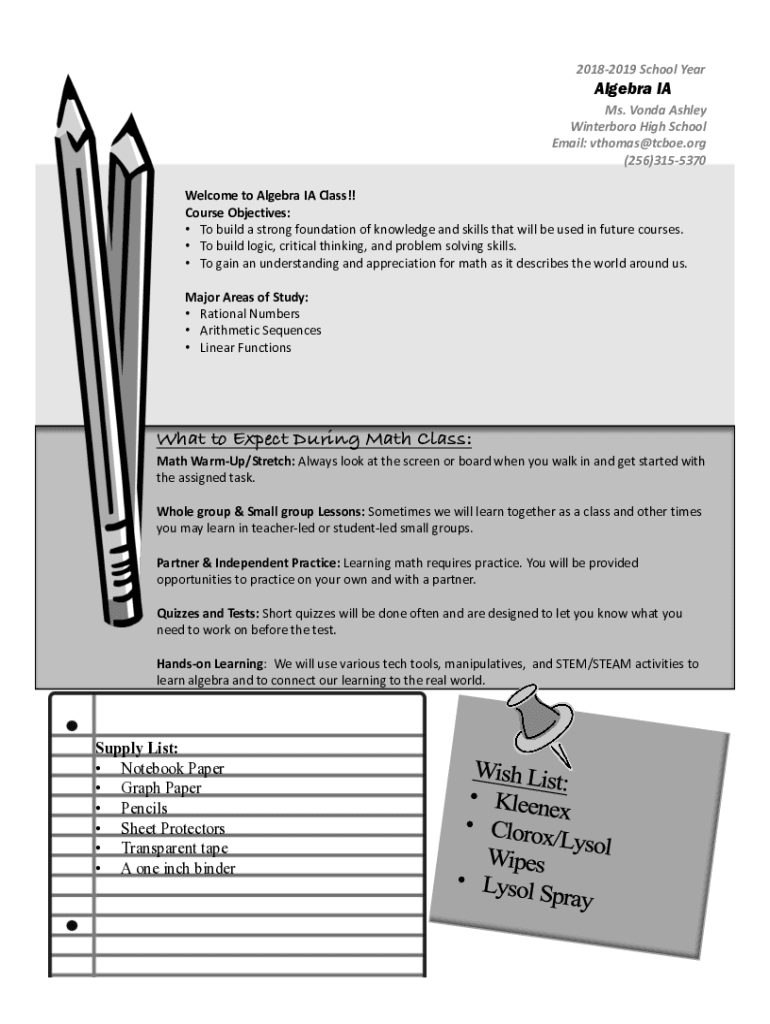 2018-2019 School Year
Algebra IA
Ms. Vonda Ashley
Winterboro High School
Email: vthomas@tcboe.org
(256)315-5370

Welcome to Algebra IA Class!!
Course Objectives:
• To build a strong foundation of knowledge and skills that will be used in future courses.
• To build logic, critical thinking, and problem solving skills.
• To gain an understanding and appreciation for math as it describes the world around us.

Major Areas of Study:
• Rational Numbers
• Arithmetic Sequences
• Linear Functions

What to Expect During Math Class:
Math Warm-Up/Stretch: Always look at the screen or board when you walk in and get started with the assigned task.

Whole group & Small group Lessons: Sometimes we will learn together as a class and other times you may learn in teacher-led or student-led small groups.

Partner & Independent Practice: Learning math requires practice. You will be provided opportunities to practice on your own and with a partner.

Quizzes and Tests: Short quizzes will be done often and are designed to let you know what you need to work on before the test.

Hands-on Learning: We will use various tech tools, manipulatives, and STEM/STEAM activities to learn algebra and to connect our learning to the real world.

Supply List:
• Notebook Paper
• Graph Paper
• Pencils
• Sheet Protectors
• Transparent tape
• A one inch binder

Wish List:
• Kleenex
• Clorox/Lysol Wipes
• Lysol Spray